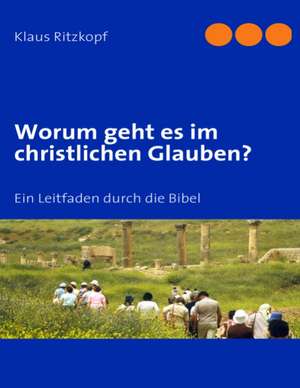 Klaus Ritzkopf

Worum geht es im christlichen Glauben?

Ein Leitfaden durch die Bibel